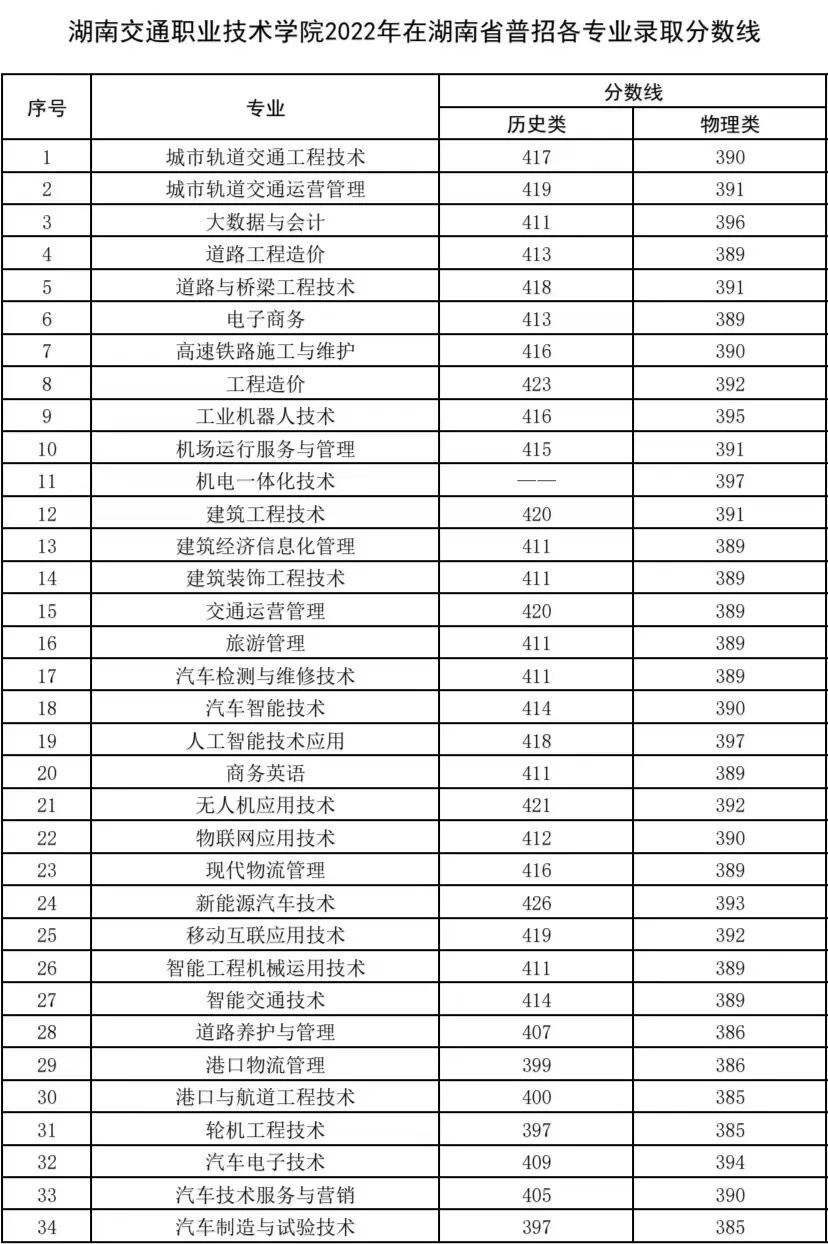 湖南交通职业技术学院2022年在湖南省普招各专业录取分数线

| 序号 | 专业 | 分数线 历史类 | 分数线 物理类 |
|---|---|---|---|
| 1 | 城市轨道交通工程技术 | 417 | 390 |
| 2 | 城市轨道交通运营管理 | 419 | 391 |
| 3 | 大数据与会计 | 411 | 396 |
| 4 | 道路工程造价 | 413 | 389 |
| 5 | 道路与桥梁工程技术 | 418 | 391 |
| 6 | 电子商务 | 413 | 389 |
| 7 | 高速铁路施工与维护 | 416 | 390 |
| 8 | 工程造价 | 423 | 392 |
| 9 | 工业机器人技术 | 416 | 395 |
| 10 | 机场运行服务与管理 | 415 | 391 |
| 11 | 机电一体化技术 | —— | 397 |
| 12 | 建筑工程技术 | 420 | 391 |
| 13 | 建筑经济信息化管理 | 411 | 389 |
| 14 | 建筑装饰工程技术 | 411 | 389 |
| 15 | 交通运营管理 | 420 | 389 |
| 16 | 旅游管理 | 411 | 389 |
| 17 | 汽车检测与维修技术 | 411 | 389 |
| 18 | 汽车智能技术 | 414 | 390 |
| 19 | 人工智能技术应用 | 418 | 397 |
| 20 | 商务英语 | 411 | 389 |
| 21 | 无人机应用技术 | 421 | 392 |
| 22 | 物联网应用技术 | 412 | 390 |
| 23 | 现代物流管理 | 416 | 389 |
| 24 | 新能源汽车技术 | 426 | 393 |
| 25 | 移动互联应用技术 | 419 | 392 |
| 26 | 智能工程机械运用技术 | 411 | 389 |
| 27 | 智能交通技术 | 414 | 389 |
| 28 | 道路养护与管理 | 407 | 386 |
| 29 | 港口物流管理 | 399 | 386 |
| 30 | 港口与航道工程技术 | 400 | 385 |
| 31 | 轮机工程技术 | 397 | 385 |
| 32 | 汽车电子技术 | 409 | 394 |
| 33 | 汽车技术服务与营销 | 405 | 390 |
| 34 | 汽车制造与试验技术 | 397 | 385 |